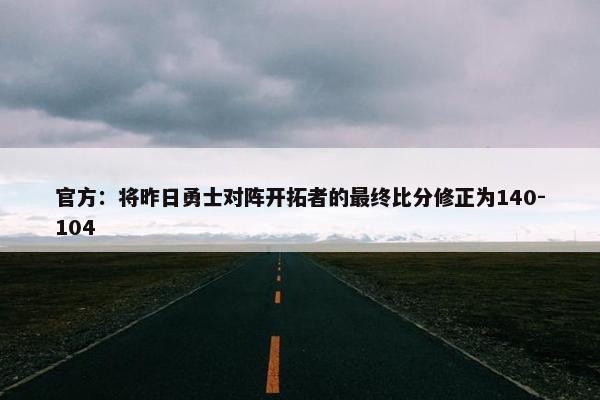 官方：将昨日勇士对阵开拓者的最终比分修正为140-104